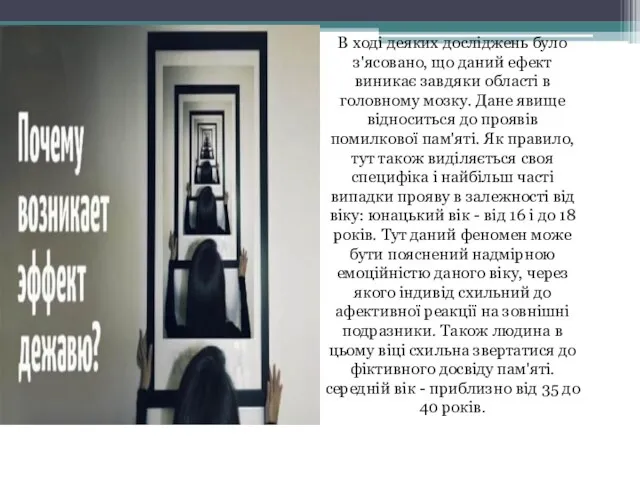 Почему возникает эффект дежавю?

В ході деяких досліджень було з'ясовано, що даний ефект виникає завдяки області в головному мозку. Дане явище відноситься до проявів помилкової пам'яті. Як правило, тут також виділяється своя специфіка і найбільш часті випадки прояву в залежності від віку: юнацький вік - від 16 і до 18 років. Тут даний феномен може бути пояснений надмірною емоційністю даного віку, через якого індивід схильний до афективної реакції на зовнішні подразники. Також людина в цьому віці схильна звертатися до фіктивного досвіду пам'яті. середній вік - приблизно від 35 до 40 років.